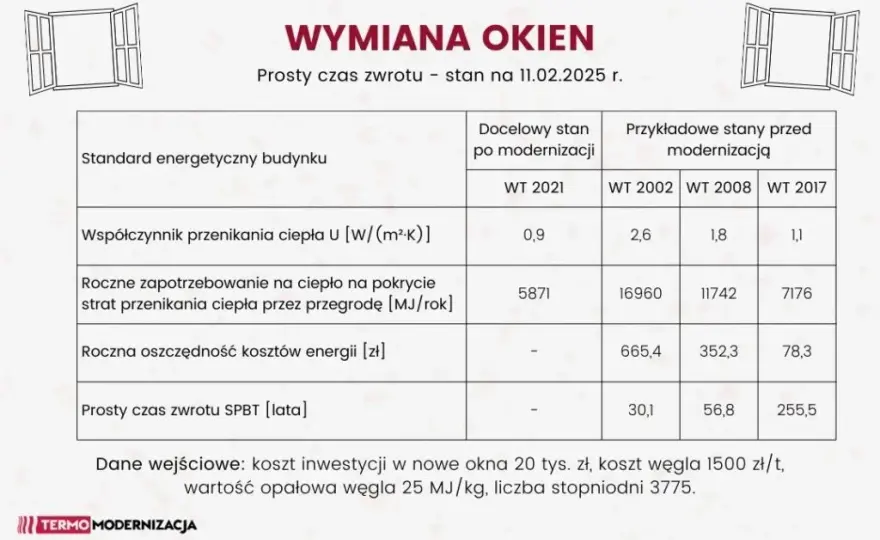 WYMIANA OKIEN

Prosty czas zwrotu - stan na 11.02.2025 r.

| Standard energetyczny budynku | Docelowy stan po modernizacji | Przykładowe stany przed modernizacją | | |
|---|---|---|---|---|
| | WT 2021 | WT 2002 | WT 2008 | WT 2017 |
| Współczynnik przenikania ciepła U [W/(m²·K)] | 0,9 | 2,6 | 1,8 | 1,1 |
| Roczne zapotrzebowanie na ciepło na pokrycie strat przenikania ciepła przez przegrodę [MJ/rok] | 5871 | 16960 | 11742 | 7176 |
| Roczna oszczędność kosztów energii [zł] | - | 665,4 | 352,3 | 78,3 |
| Prosty czas zwrotu SPBT [lata] | - | 30,1 | 56,8 | 255,5 |

Dane wejściowe: koszt inwestycji w nowe okna 20 tys. zł, koszt węgla 1500 zł/t, wartość opałowa węgla 25 MJ/kg, liczba stopniodni 3775.

TERMOMODERNIZACJA